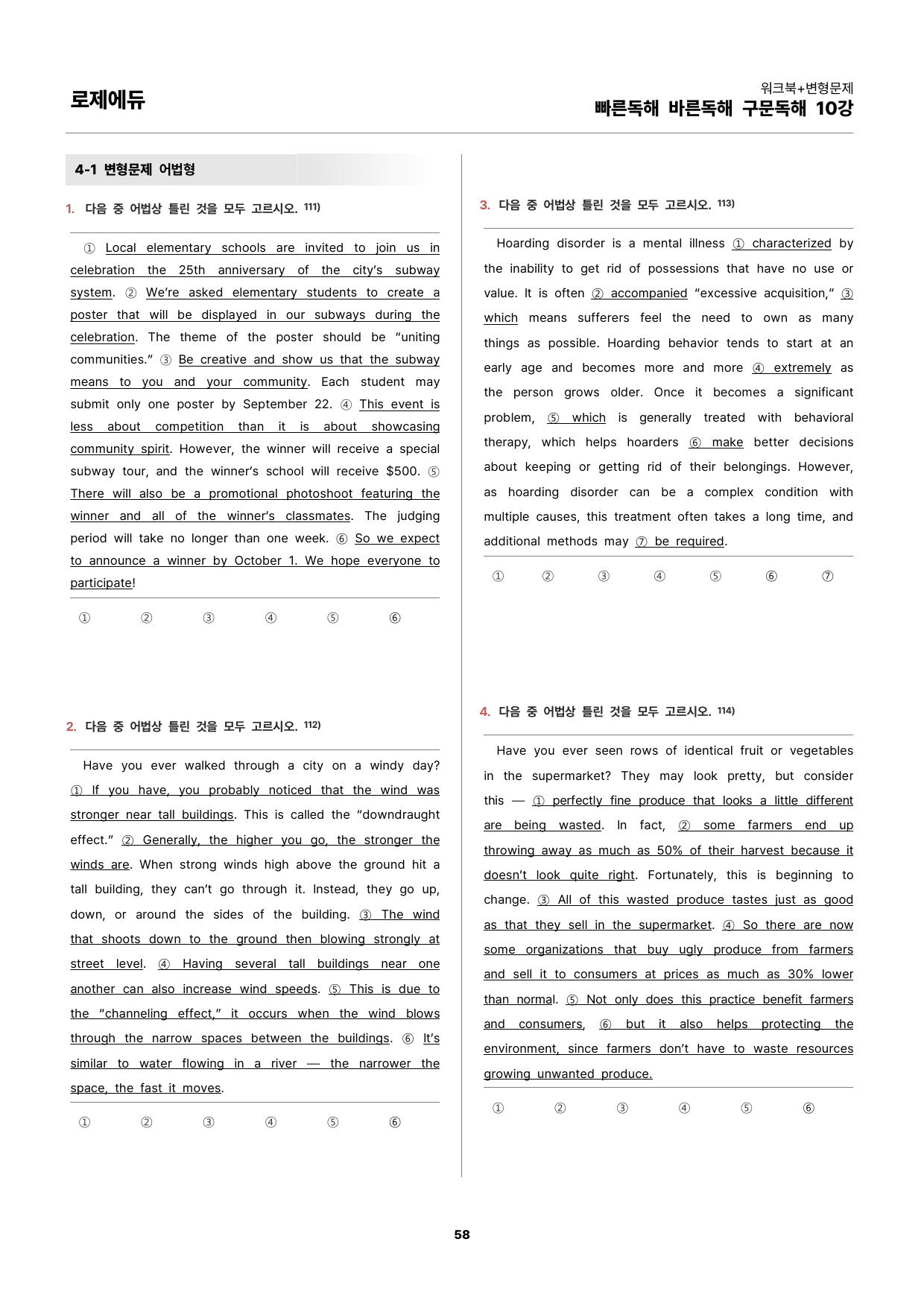 로제에듀

워크북+변형문제
빠른독해 바른독해 구문독해 10강

4-1 변형문제 어법형

1. 다음 중 어법상 틀린 것을 모두 고르시오. $^{111)}$

① Local elementary schools are invited to join us in celebration the 25th anniversary of the city's subway system. ② We're asked elementary students to create a poster that will be displayed in our subways during the celebration. The theme of the poster should be "uniting communities." ③ Be creative and show us that the subway means to you and your community. Each student may submit only one poster by September 22. ④ This event is less about competition than it is about showcasing community spirit. However, the winner will receive a special subway tour, and the winner's school will receive $500. ⑤ There will also be a promotional photoshoot featuring the winner and all of the winner's classmates. The judging period will take no longer than one week. ⑥ So we expect to announce a winner by October 1. We hope everyone to participate!

① ② ③ ④ ⑤ ⑥

2. 다음 중 어법상 틀린 것을 모두 고르시오. $^{112)}$

Have you ever walked through a city on a windy day? ① If you have, you probably noticed that the wind was stronger near tall buildings. This is called the "downdraught effect." ② Generally, the higher you go, the stronger the winds are. When strong winds high above the ground hit a tall building, they can't go through it. Instead, they go up, down, or around the sides of the building. ③ The wind that shoots down to the ground then blowing strongly at street level. ④ Having several tall buildings near one another can also increase wind speeds. ⑤ This is due to the "channeling effect," it occurs when the wind blows through the narrow spaces between the buildings. ⑥ It's similar to water flowing in a river — the narrower the space, the fast it moves.

① ② ③ ④ ⑤ ⑥

3. 다음 중 어법상 틀린 것을 모두 고르시오. $^{113)}$

Hoarding disorder is a mental illness ① characterized by the inability to get rid of possessions that have no use or value. It is often ② accompanied "excessive acquisition," ③ which means sufferers feel the need to own as many things as possible. Hoarding behavior tends to start at an early age and becomes more and more ④ extremely as the person grows older. Once it becomes a significant problem, ⑤ which is generally treated with behavioral therapy, which helps hoarders ⑥ make better decisions about keeping or getting rid of their belongings. However, as hoarding disorder can be a complex condition with multiple causes, this treatment often takes a long time, and additional methods may ⑦ be required.

① ② ③ ④ ⑤ ⑥ ⑦

4. 다음 중 어법상 틀린 것을 모두 고르시오. $^{114)}$

Have you ever seen rows of identical fruit or vegetables in the supermarket? They may look pretty, but consider this — ① perfectly fine produce that looks a little different are being wasted. In fact, ② some farmers end up throwing away as much as 50% of their harvest because it doesn't look quite right. Fortunately, this is beginning to change. ③ All of this wasted produce tastes just as good as that they sell in the supermarket. ④ So there are now some organizations that buy ugly produce from farmers and sell it to consumers at prices as much as 30% lower than normal. ⑤ Not only does this practice benefit farmers and consumers, ⑥ but it also helps protecting the environment, since farmers don't have to waste resources growing unwanted produce.

① ② ③ ④ ⑤ ⑥

58